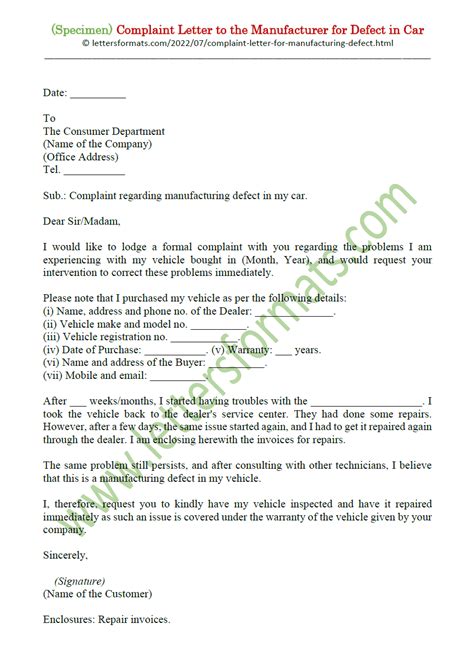 (Specimen) Complaint Letter to the Manufacturer for Defect in Car
© lettersformats.com/2022/07/complaint-letter-for-manufacturing-defect.html

Date: __________

To
The Consumer Department
(Name of the Company)
(Office Address)
Tel. ___________

Sub.: Complaint regarding manufacturing defect in my car.

Dear Sir/Madam,

I would like to lodge a formal complaint with you regarding the problems I am experiencing with my vehicle bought in (Month, Year), and would request your intervention to correct these problems immediately.

Please note that I purchased my vehicle as per the following details:
(i) Name, address and phone no. of the Dealer: ______________.
(ii) Vehicle make and model no. __________.
(iii) Vehicle registration no. ____________.
(iv) Date of Purchase: ___________. (v) Warranty: ___ years.
(vi) Name and address of the Buyer: __________.
(vii) Mobile and email: __________.

After ___ weeks/months, I started having troubles with the ____________________. I took the vehicle back to the dealer's service center. They had done some repairs. However, after a few days, the same issue started again, and I had to get it repaired again through the dealer. I am enclosing herewith the invoices for repairs.

The same problem still persists, and after consulting with other technicians, I believe that this is a manufacturing defect in my vehicle.

I, therefore, request you to kindly have my vehicle inspected and have it repaired immediately as such an issue is covered under the warranty of the vehicle given by your company.

Sincerely,

(Signature)
(Name of the Customer)

Enclosures: Repair invoices.

www.lettersformats.com